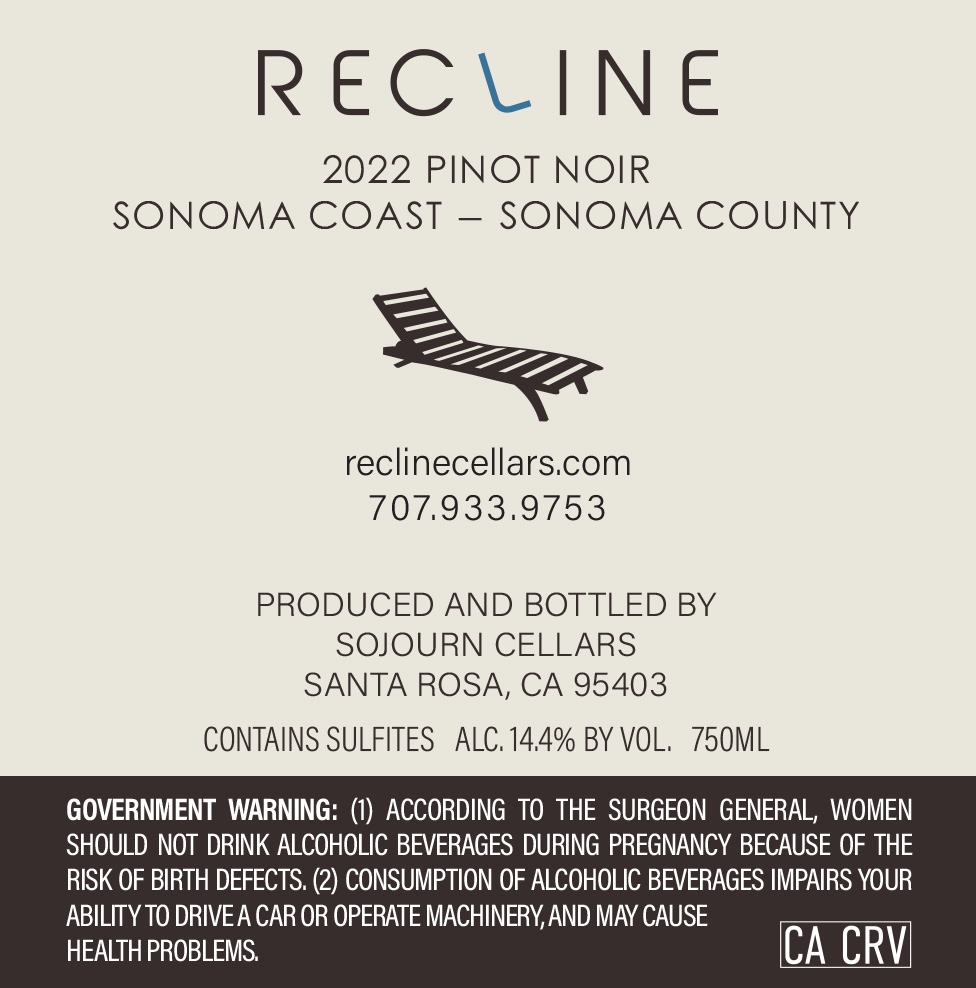 RECLINE

2022 PINOT NOIR
SONOMA COAST – SONOMA COUNTY

reclinecellars.com
707.933.9753

PRODUCED AND BOTTLED BY
SOJOURN CELLARS
SANTA ROSA, CA 95403

CONTAINS SULFITES ALC. 14.4% BY VOL. 750ML

GOVERNMENT WARNING: (1) ACCORDING TO THE SURGEON GENERAL, WOMEN SHOULD NOT DRINK ALCOHOLIC BEVERAGES DURING PREGNANCY BECAUSE OF THE RISK OF BIRTH DEFECTS. (2) CONSUMPTION OF ALCOHOLIC BEVERAGES IMPAIRS YOUR ABILITY TO DRIVE A CAR OR OPERATE MACHINERY, AND MAY CAUSE HEALTH PROBLEMS.

CA CRV